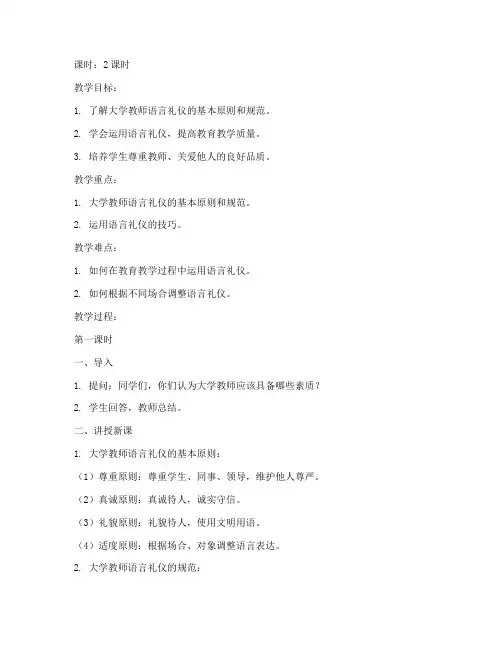 课时：2 课时

教学目标：

1. 了解大学教师语言礼仪的基本原则和规范。

2. 学会运用语言礼仪，提高教育教学质量。

3. 培养学生尊重教师、关爱他人的良好品质。

教学重点：

1. 大学教师语言礼仪的基本原则和规范。

2. 运用语言礼仪的技巧。

教学难点：

1. 如何在教育教学过程中运用语言礼仪。

2. 如何根据不同场合调整语言礼仪。

教学过程：

第一课时

一、导入

1. 提问：同学们，你们认为大学教师应该具备哪些素质？

2. 学生回答，教师总结。

二、讲授新课

1. 大学教师语言礼仪的基本原则：

（1）尊重原则：尊重学生、同事、领导，维护他人尊严。

（2）真诚原则：真诚待人，诚实守信。

（3）礼貌原则：礼貌待人，使用文明用语。

（4）适度原则：根据场合、对象调整语言表达。

2. 大学教师语言礼仪的规范：